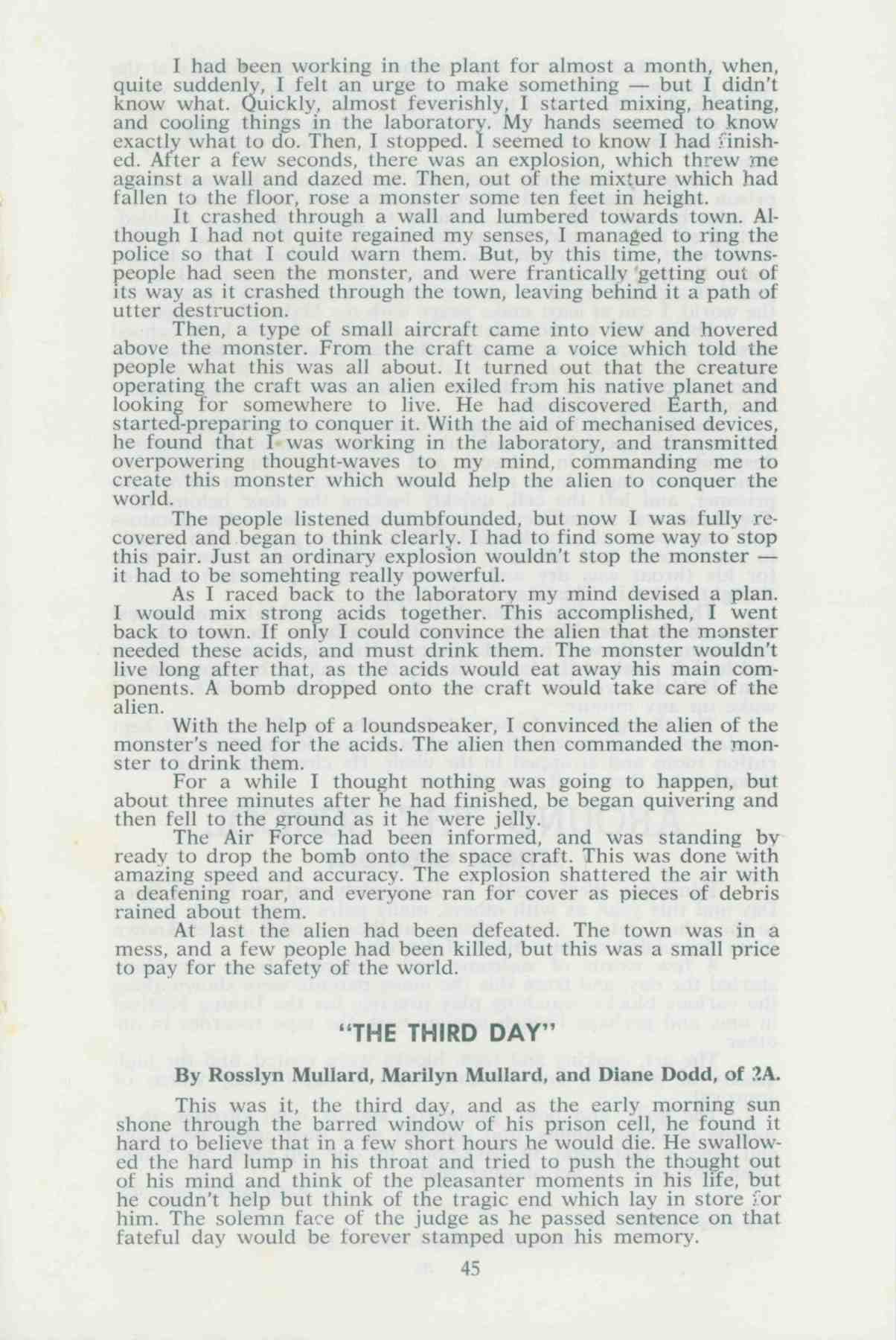 I had been working in the plant for almost a month, when, quite suddenly, I felt an urge to make something — but I didn't know what. Quickly, almost feverishly, I started mixing, heating, and cooling things in the laboratory. My hands seemed to know exactly what to do. Then, I stopped. I seemed to know I had finished. After a few seconds, there was an explosion, which threw me against a wall and dazed me. Then, out of the mixture which had fallen to the floor, rose a monster some ten feet in height.

It crashed through a wall and lumbered towards town. Although I had not quite regained my senses, I managed to ring the police so that I could warn them. But, by this time, the townspeople had seen the monster, and were frantically getting out of its way as it crashed through the town, leaving behind it a path of utter destruction.

Then, a type of small aircraft came into view and hovered above the monster. From the craft came a voice which told the people what this was all about. It turned out that the creature operating the craft was an alien exiled from his native planet and looking for somewhere to live. He had discovered Earth, and started-preparing to conquer it. With the aid of mechanised devices, he found that I was working in the laboratory, and transmitted overpowering thought-waves to my mind, commanding me to create this monster which would help the alien to conquer the world.

The people listened dumbfounded, but now I was fully recovered and began to think clearly. I had to find some way to stop this pair. Just an ordinary explosion wouldn't stop the monster — it had to be somehting really powerful.

As I raced back to the laboratory my mind devised a plan. I would mix strong acids together. This accomplished, I went back to town. If only I could convince the alien that the monster needed these acids, and must drink them. The monster wouldn't live long after that, as the acids would eat away his main components. A bomb dropped onto the craft would take care of the alien.

With the help of a loundspeaker, I convinced the alien of the monster's need for the acids. The alien then commanded the monster to drink them.

For a while I thought nothing was going to happen, but about three minutes after he had finished, be began quivering and then fell to the ground as it he were jelly.

The Air Force had been informed, and was standing by ready to drop the bomb onto the space craft. This was done with amazing speed and accuracy. The explosion shattered the air with a deafening roar, and everyone ran for cover as pieces of debris rained about them.

At last the alien had been defeated. The town was in a mess, and a few people had been killed, but this was a small price to pay for the safety of the world.

"THE THIRD DAY"

By Rosslyn Mullard, Marilyn Mullard, and Diane Dodd, of 2A.

This was it, the third day, and as the early morning sun shone through the barred window of his prison cell, he found it hard to believe that in a few short hours he would die. He swallowed the hard lump in his throat and tried to push the thought out of his mind and think of the pleasanter moments in his life, but he coudn't help but think of the tragic end which lay in store for him. The solemn face of the judge as he passed sentence on that fateful day would be forever stamped upon his memory.

45